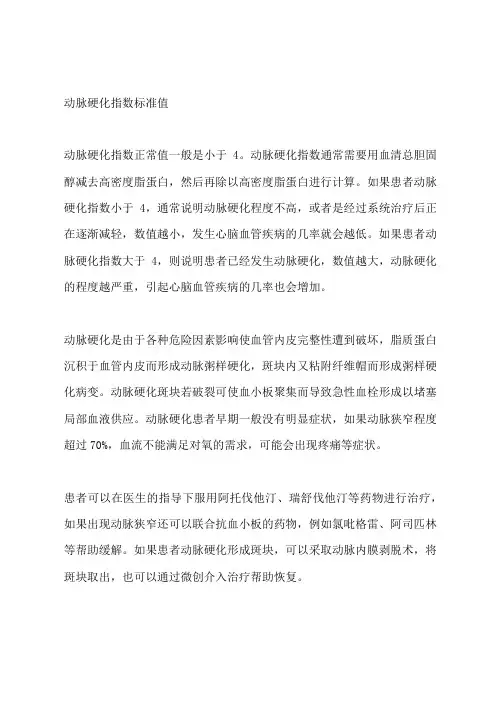 动脉硬化指数标准值

动脉硬化指数正常值一般是小于 4。动脉硬化指数通常需要用血清总胆固醇减去高密度脂蛋白，然后再除以高密度脂蛋白进行计算。如果患者动脉硬化指数小于 4，通常说明动脉硬化程度不高，或者是经过系统治疗后正在逐渐减轻，数值越小，发生心脑血管疾病的几率就会越低。如果患者动脉硬化指数大于 4，则说明患者已经发生动脉硬化，数值越大，动脉硬化的程度越严重，引起心脑血管疾病的几率也会增加。

动脉硬化是由于各种危险因素影响使血管内皮完整性遭到破坏，脂质蛋白沉积于血管内皮而形成动脉粥样硬化，斑块内又粘附纤维帽而形成粥样硬化病变。动脉硬化斑块若破裂可使血小板聚集而导致急性血栓形成以堵塞局部血液供应。动脉硬化患者早期一般没有明显症状，如果动脉狭窄程度超过 70%，血流不能满足对氧的需求，可能会出现疼痛等症状。

患者可以在医生的指导下服用阿托伐他汀、瑞舒伐他汀等药物进行治疗，如果出现动脉狭窄还可以联合抗血小板的药物，例如氯吡格雷、阿司匹林等帮助缓解。如果患者动脉硬化形成斑块，可以采取动脉内膜剥脱术，将斑块取出，也可以通过微创介入治疗帮助恢复。